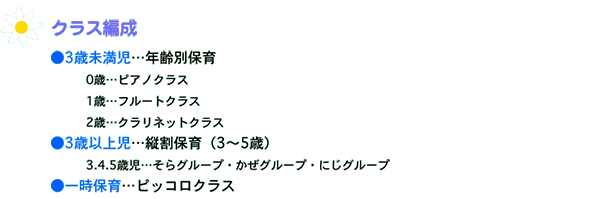 クラス編成

●3歳未満児…年齢別保育

0歳…ピアノクラス

1歳…フルートクラス

2歳…クラリネットクラス

●3歳以上児…縦割保育（3～5歳）

3.4.5歳児…そらグループ・かぜグループ・にじグループ

●一時保育…ピッコロクラス